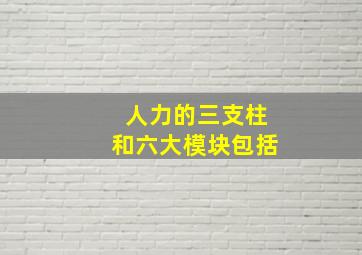 人力的三支柱
和六大模块包括